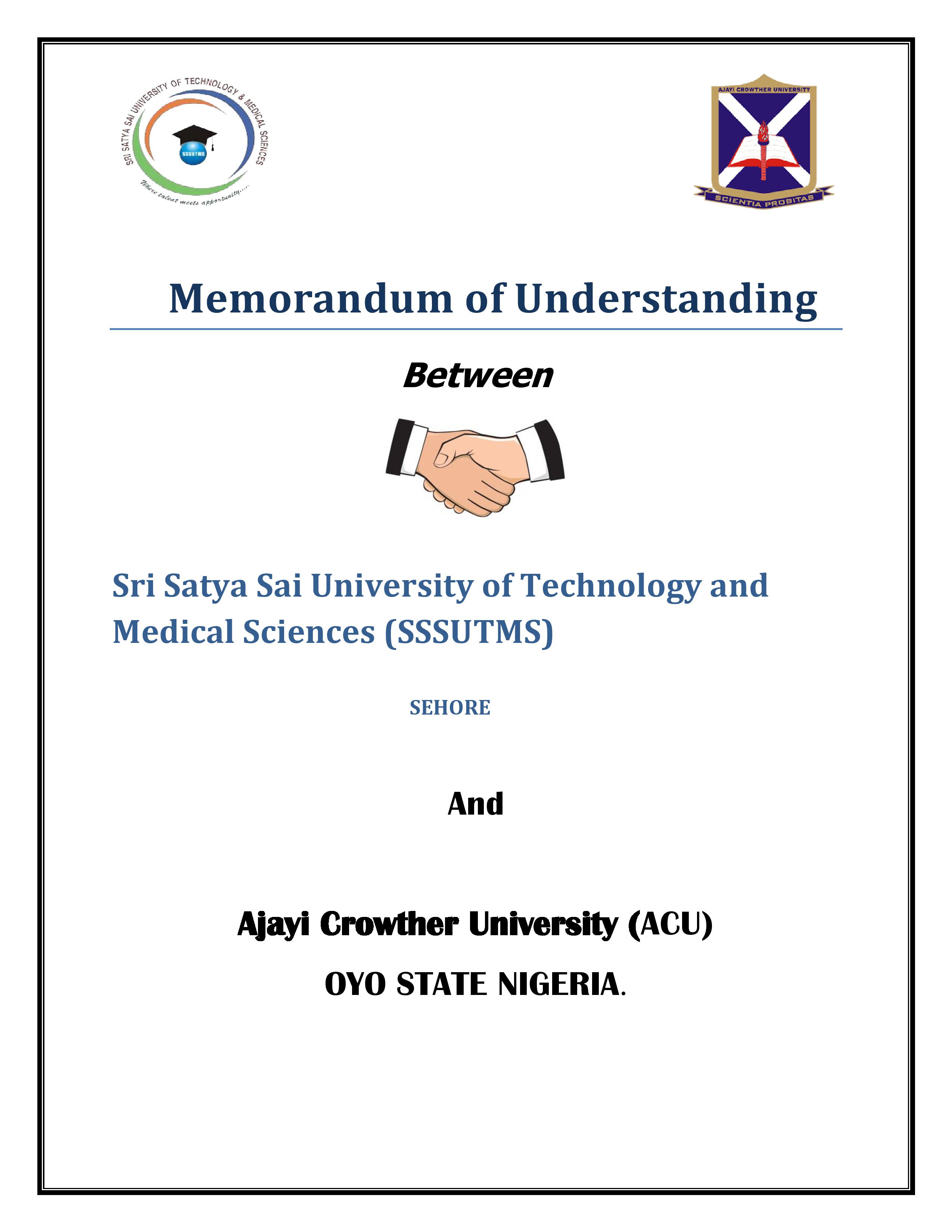 SRI SATYA SAI UNIVERSITY OF TECHNOLOGY & MEDICAL SCIENCES
SSSUTMS
Where talent meets opportunity.....

AJAYI CROWTHER UNIVERSITY
SCIENTIA PROBITAS

Memorandum of Understanding

Between

Sri Satya Sai University of Technology and Medical Sciences (SSSUTMS)

SEHORE

And

Ajayi Crowther University (ACU)

OYO STATE NIGERIA.